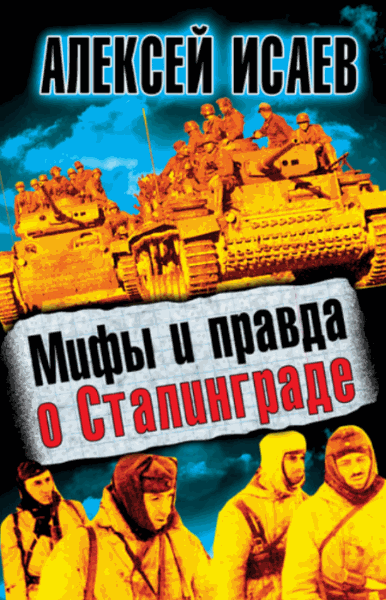 АЛЕКСЕЙ ИСАЕВ

Мифы и правда о Сталинграде